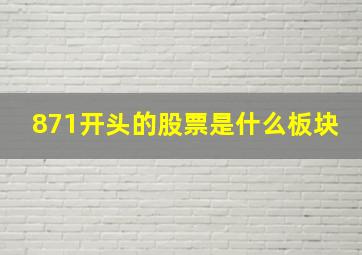 871开头的股票是什么板块